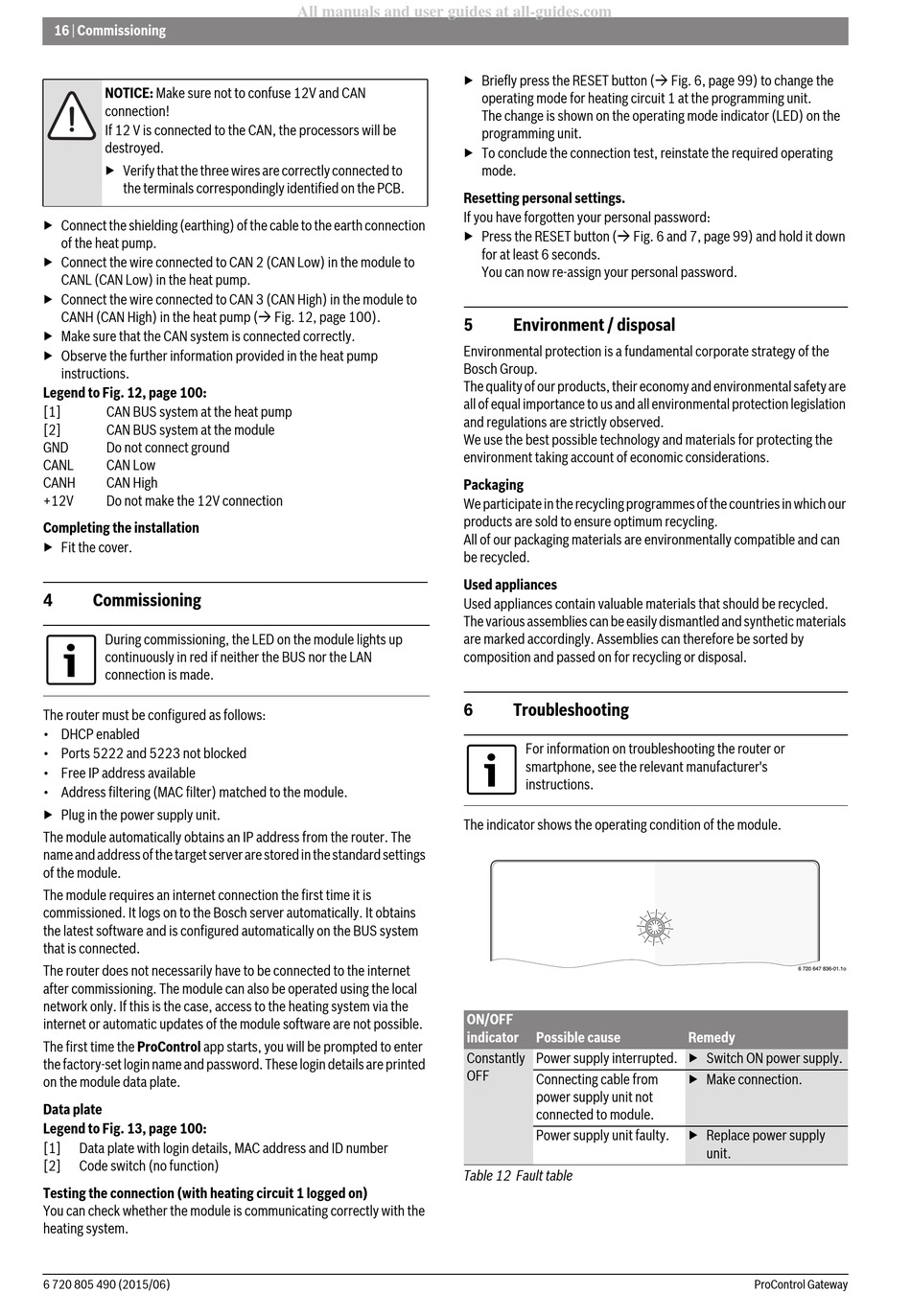 All manuals and user guides at all-guides.com

16 | Commissioning

NOTICE: Make sure not to confuse 12V and CAN connection!
If 12 V is connected to the CAN, the processors will be destroyed.
▶ Verify that the three wires are correctly connected to the terminals correspondingly identified on the PCB.

▶ Connect the shielding (earthing) of the cable to the earth connection of the heat pump.
▶ Connect the wire connected to CAN 2 (CAN Low) in the module to CANL (CAN Low) in the heat pump.
▶ Connect the wire connected to CAN 3 (CAN High) in the module to CANH (CAN High) in the heat pump (→ Fig. 12, page 100).
▶ Make sure that the CAN system is connected correctly.
▶ Observe the further information provided in the heat pump instructions.

Legend to Fig. 12, page 100:
[1] CAN BUS system at the heat pump
[2] CAN BUS system at the module
GND Do not connect ground
CANL CAN Low
CANH CAN High
+12V Do not make the 12V connection

Completing the installation
▶ Fit the cover.

4 Commissioning

During commissioning, the LED on the module lights up continuously in red if neither the BUS nor the LAN connection is made.

The router must be configured as follows:
• DHCP enabled
• Ports 5222 and 5223 not blocked
• Free IP address available
• Address filtering (MAC filter) matched to the module.
▶ Plug in the power supply unit.

The module automatically obtains an IP address from the router. The name and address of the target server are stored in the standard settings of the module.

The module requires an internet connection the first time it is commissioned. It logs on to the Bosch server automatically. It obtains the latest software and is configured automatically on the BUS system that is connected.

The router does not necessarily have to be connected to the internet after commissioning. The module can also be operated using the local network only. If this is the case, access to the heating system via the internet or automatic updates of the module software are not possible.

The first time the ProControl app starts, you will be prompted to enter the factory-set login name and password. These login details are printed on the module data plate.

Data plate
Legend to Fig. 13, page 100:
[1] Data plate with login details, MAC address and ID number
[2] Code switch (no function)

Testing the connection (with heating circuit 1 logged on)
You can check whether the module is communicating correctly with the heating system.

▶ Briefly press the RESET button (→ Fig. 6, page 99) to change the operating mode for heating circuit 1 at the programming unit.
The change is shown on the operating mode indicator (LED) on the programming unit.
▶ To conclude the connection test, reinstate the required operating mode.

Resetting personal settings.
If you have forgotten your personal password:
▶ Press the RESET button (→ Fig. 6 and 7, page 99) and hold it down for at least 6 seconds.
You can now re-assign your personal password.

5 Environment / disposal

Environmental protection is a fundamental corporate strategy of the Bosch Group.
The quality of our products, their economy and environmental safety are all of equal importance to us and all environmental protection legislation and regulations are strictly observed.
We use the best possible technology and materials for protecting the environment taking account of economic considerations.

Packaging
We participate in the recycling programmes of the countries in which our products are sold to ensure optimum recycling.
All of our packaging materials are environmentally compatible and can be recycled.

Used appliances
Used appliances contain valuable materials that should be recycled.
The various assemblies can be easily dismantled and synthetic materials are marked accordingly. Assemblies can therefore be sorted by composition and passed on for recycling or disposal.

6 Troubleshooting

For information on troubleshooting the router or smartphone, see the relevant manufacturer's instructions.

The indicator shows the operating condition of the module.

6 720 647 836-01.1o

| ON/OFF indicator | Possible cause | Remedy |
|---|---|---|
| Constantly OFF | Power supply interrupted. | ▶ Switch ON power supply. |
| | Connecting cable from power supply unit not connected to module. | ▶ Make connection. |
| | Power supply unit faulty. | ▶ Replace power supply unit. |

Table 12 Fault table

6 720 805 490 (2015/06)
ProControl Gateway